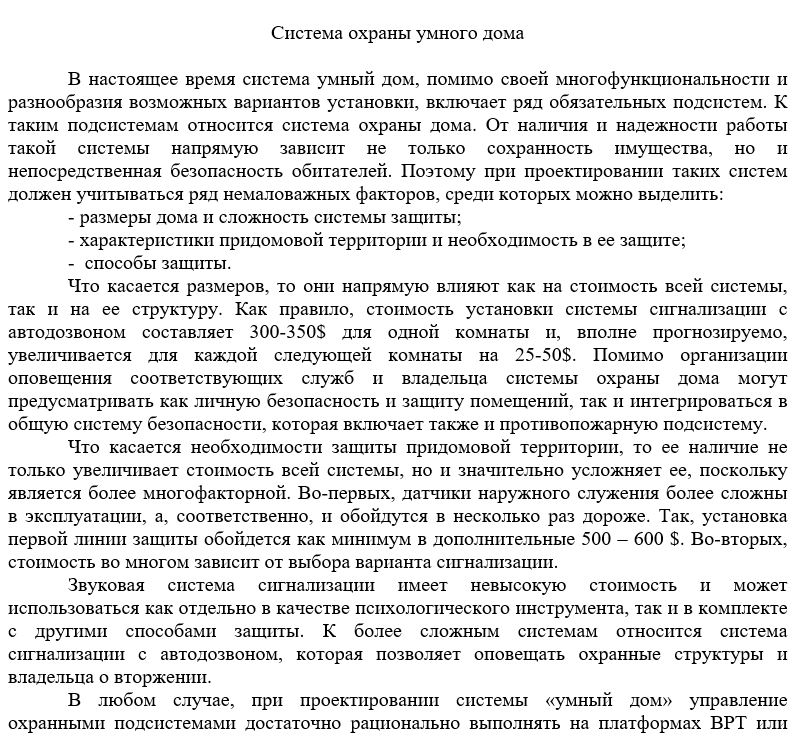 Система охраны умного дома

В настоящее время система умный дом, помимо своей многофункциональности и разнообразия возможных вариантов установки, включает ряд обязательных подсистем. К таким подсистемам относится система охраны дома. От наличия и надежности работы такой системы напрямую зависит не только сохранность имущества, но и непосредственная безопасность обитателей. Поэтому при проектировании таких систем должен учитываться ряд немаловажных факторов, среди которых можно выделить:

- размеры дома и сложность системы защиты;
- характеристики придомовой территории и необходимость в ее защите;
- способы защиты.

Что касается размеров, то они напрямую влияют как на стоимость всей системы, так и на ее структуру. Как правило, стоимость установки системы сигнализации с автодозвоном составляет 300-350$ для одной комнаты и, вполне прогнозируемо, увеличивается для каждой следующей комнаты на 25-50$. Помимо организации оповещения соответствующих служб и владельца системы охраны дома могут предусматривать как личную безопасность и защиту помещений, так и интегрироваться в общую систему безопасности, которая включает также и противопожарную подсистему.

Что касается необходимости защиты придомовой территории, то ее наличие не только увеличивает стоимость всей системы, но и значительно усложняет ее, поскольку является более многофакторной. Во-первых, датчики наружного служения более сложны в эксплуатации, а, соответственно, и обойдутся в несколько раз дороже. Так, установка первой линии защиты обойдется как минимум в дополнительные 500 – 600 $. Во-вторых, стоимость во многом зависит от выбора варианта сигнализации.

Звуковая система сигнализации имеет невысокую стоимость и может использоваться как отдельно в качестве психологического инструмента, так и в комплекте с другими способами защиты. К более сложным системам относится система сигнализации с автодозвоном, которая позволяет оповещать охранные структуры и владельца о вторжении.

В любом случае, при проектировании системы «умный дом» управление охранными подсистемами достаточно рационально выполнять на платформах BPT или